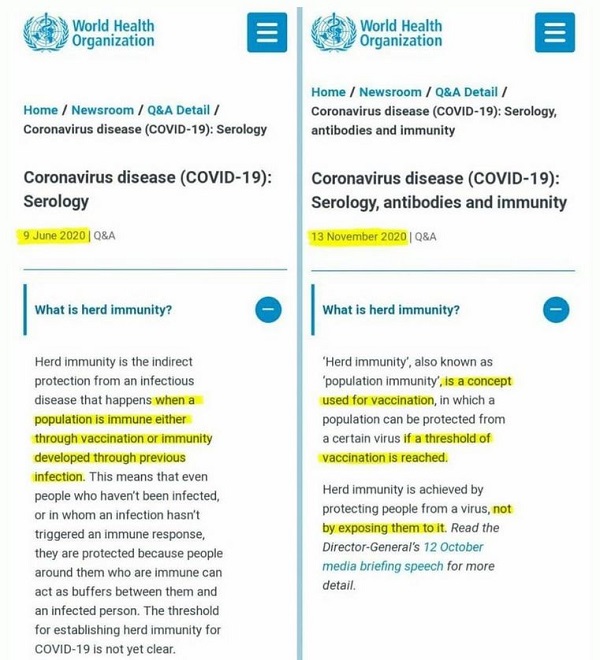 World Health Organization

Home / Newsroom / Q&A Detail / Coronavirus disease (COVID-19): Serology

Coronavirus disease (COVID-19): Serology

9 June 2020 | Q&A

What is herd immunity?

Herd immunity is the indirect protection from an infectious disease that happens when a population is immune either through vaccination or immunity developed through previous infection. This means that even people who haven't been infected, or in whom an infection hasn't triggered an immune response, they are protected because people around them who are immune can act as buffers between them and an infected person. The threshold for establishing herd immunity for COVID-19 is not yet clear.

World Health Organization

Home / Newsroom / Q&A Detail / Coronavirus disease (COVID-19): Serology, antibodies and immunity

Coronavirus disease (COVID-19): Serology, antibodies and immunity

13 November 2020 | Q&A

What is herd immunity?

'Herd immunity', also known as 'population immunity', is a concept used for vaccination, in which a population can be protected from a certain virus if a threshold of vaccination is reached.

Herd immunity is achieved by protecting people from a virus, not by exposing them to it. Read the Director-General's 12 October media briefing speech for more detail.